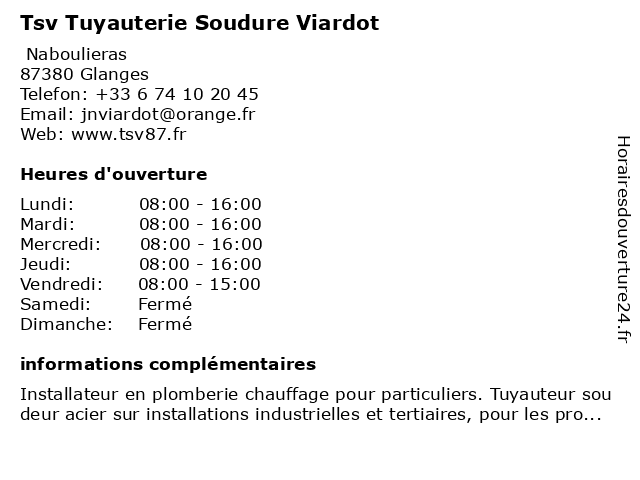 Tsv Tuyauterie Soudure Viardot

Naboulieras
87380 Glanges
Telefon: +33 6 74 10 20 45
Email: jnviardot@orange.fr
Web: www.tsv87.fr

Heures d'ouverture

| | |
|---|---|
| Lundi: | 08:00 - 16:00 |
| Mardi: | 08:00 - 16:00 |
| Mercredi: | 08:00 - 16:00 |
| Jeudi: | 08:00 - 16:00 |
| Vendredi: | 08:00 - 15:00 |
| Samedi: | Fermé |
| Dimanche: | Fermé |

informations complémentaires

Installateur en plomberie chauffage pour particuliers. Tuyauteur sou deur acier sur installations industrielles et tertiaires, pour les pro...

Horairesdouverture24.fr